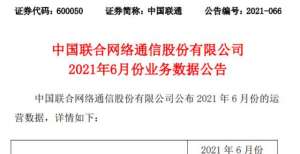 证券代码：600050　　证券简称：中国联通　　公告编号：2021-066

中国联合网络通信股份有限公司
2021年6月份业务数据公告

中国联合网络通信股份有限公司公布 2021 年 6 月份的运营数据，详情如下：

| | 2021 年 6 月份 |
|---|---|